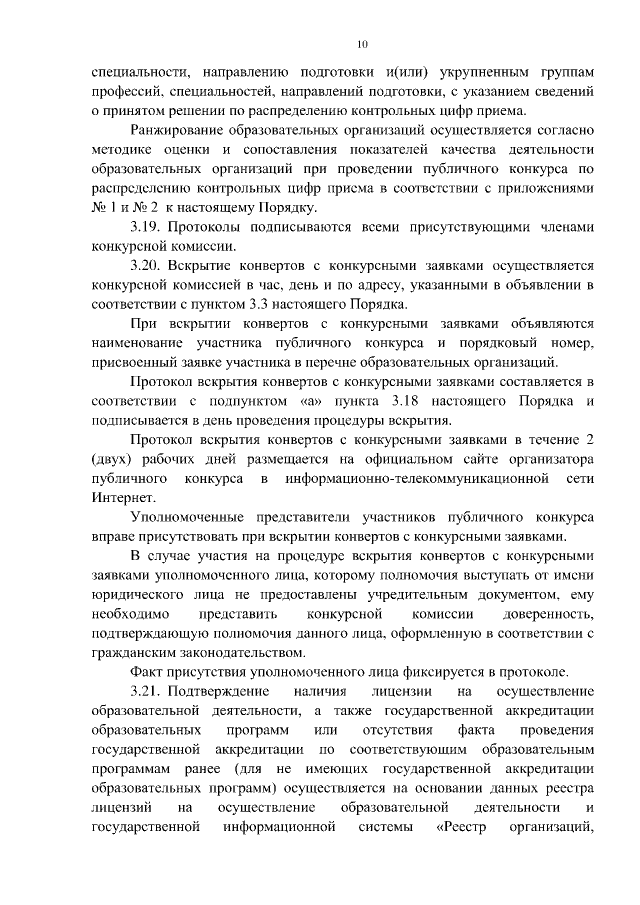 10

специальности, направлению подготовки и(или) укрупненным группам профессий, специальностей, направлений подготовки, с указанием сведений о принятом решении по распределению контрольных цифр приема.

Ранжирование образовательных организаций осуществляется согласно методике оценки и сопоставления показателей качества деятельности образовательных организаций при проведении публичного конкурса по распределению контрольных цифр приема в соответствии с приложениями № 1 и № 2 к настоящему Порядку.

3.19. Протоколы подписываются всеми присутствующими членами конкурсной комиссии.

3.20. Вскрытие конвертов с конкурсными заявками осуществляется конкурсной комиссией в час, день и по адресу, указанными в объявлении в соответствии с пунктом 3.3 настоящего Порядка.

При вскрытии конвертов с конкурсными заявками объявляются наименование участника публичного конкурса и порядковый номер, присвоенный заявке участника в перечне образовательных организаций.

Протокол вскрытия конвертов с конкурсными заявками составляется в соответствии с подпунктом «а» пункта 3.18 настоящего Порядка и подписывается в день проведения процедуры вскрытия.

Протокол вскрытия конвертов с конкурсными заявками в течение 2 (двух) рабочих дней размещается на официальном сайте организатора публичного конкурса в информационно-телекоммуникационной сети Интернет.

Уполномоченные представители участников публичного конкурса вправе присутствовать при вскрытии конвертов с конкурсными заявками.

В случае участия на процедуре вскрытия конвертов с конкурсными заявками уполномоченного лица, которому полномочия выступать от имени юридического лица не предоставлены учредительным документом, ему необходимо представить конкурсной комиссии доверенность, подтверждающую полномочия данного лица, оформленную в соответствии с гражданским законодательством.

Факт присутствия уполномоченного лица фиксируется в протоколе.

3.21. Подтверждение наличия лицензии на осуществление образовательной деятельности, а также государственной аккредитации образовательных программ или отсутствия факта проведения государственной аккредитации по соответствующим образовательным программам ранее (для не имеющих государственной аккредитации образовательных программ) осуществляется на основании данных реестра лицензий на осуществление образовательной деятельности и государственной информационной системы «Реестр организаций,